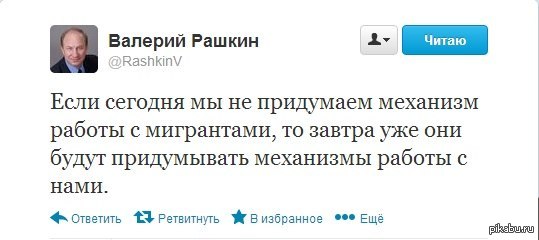 Валерий Рашкин
@RashkinV

Читаю

Если сегодня мы не придумаем механизм работы с мигрантами, то завтра уже они будут придумывать механизмы работы с нами.

Ответить Ретвитнуть В избранное Ещё

pikabu.ru